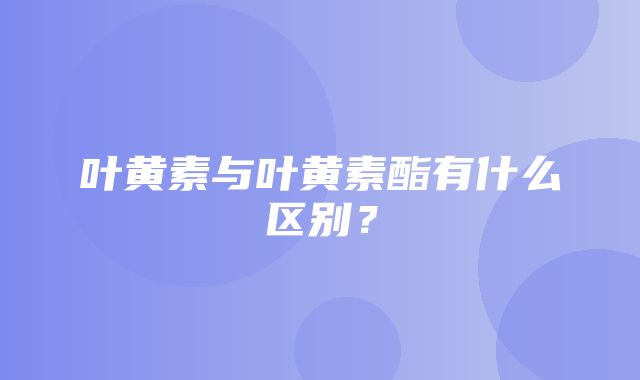 叶黄素与叶黄素酯有什么区别？